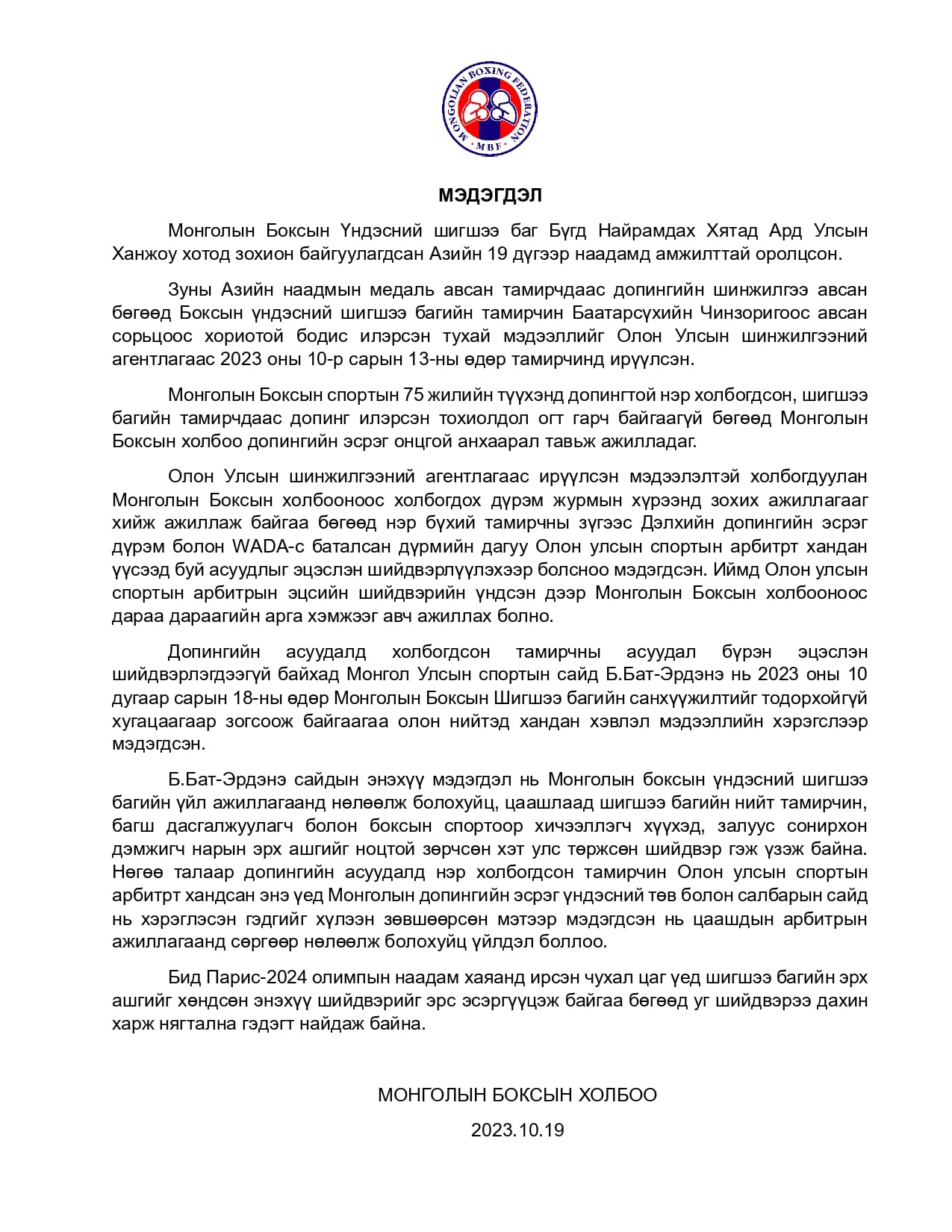 MONGOLIAN BOXING FEDERATION
MBF

МЭДЭГДЭЛ

Монголын Боксын Үндэсний шигшээ баг Бүгд Найрамдах Хятад Ард Улсын Ханжоу хотод зохион байгуулагдсан Азийн 19 дүгээр наадамд амжилттай оролцсон.

Зуны Азийн наадмын медаль авсан тамирчдаас допингийн шинжилгээ авсан бөгөөд Боксын үндэсний шигшээ багийн тамирчин Баатарсүхийн Чинзоригоос авсан сорьцоос хориотой бодис илэрсэн тухай мэдээллийг Олон Улсын шинжилгээний агентлагаас 2023 оны 10-р сарын 13-ны өдөр тамирчинд ирүүлсэн.

Монголын Боксын спортын 75 жилийн түүхэнд допингтой нэр холбогдсон, шигшээ багийн тамирчдаас допинг илэрсэн тохиолдол огт гарч байгаагүй бөгөөд Монголын Боксын холбоо допингийн эсрэг онцгой анхаарал тавьж ажилладаг.

Олон Улсын шинжилгээний агентлагаас ирүүлсэн мэдээлэлтэй холбогдуулан Монголын Боксын холбооноос холбогдох дүрэм журмын хүрээнд зохих ажиллагааг хийж ажиллаж байгаа бөгөөд нэр бүхий тамирчны зүгээс Дэлхийн допингийн эсрэг дүрэм болон WADA-с баталсан дүрмийн дагуу Олон улсын спортын арбитрт хандан үүсээд буй асуудлыг эцэслэн шийдвэрлүүлэхээр болсноо мэдэгдсэн. Иймд Олон улсын спортын арбитрын эцсийн шийдвэрийн үндсэн дээр Монголын Боксын холбооноос дараа дараагийн арга хэмжээг авч ажиллах болно.

Допингийн асуудалд холбогдсон тамирчны асуудал бүрэн эцэслэн шийдвэрлэгдээгүй байхад Монгол Улсын спортын сайд Б.Бат-Эрдэнэ нь 2023 оны 10 дугаар сарын 18-ны өдөр Монголын Боксын Шигшээ багийн санхүүжилтийг тодорхойгүй хугацаагаар зогсоож байгаагаа олон нийтэд хандан хэвлэл мэдээллийн хэрэгслээр мэдэгдсэн.

Б.Бат-Эрдэнэ сайдын энэхүү мэдэгдэл нь Монголын боксын үндэсний шигшээ багийн үйл ажиллагаанд нөлөөлж болохуйц, цаашлаад шигшээ багийн нийт тамирчин, багш дасгалжуулагч болон боксын спортоор хичээллэгч хүүхэд, залуус сонирхон дэмжигч нарын эрх ашгийг ноцтой зөрчсөн хэт улс төржсөн шийдвэр гэж үзэж байна. Нөгөө талаар допингийн асуудалд нэр холбогдсон тамирчин Олон улсын спортын арбитрт хандсан энэ үед Монголын допингийн эсрэг үндэсний төв болон салбарын сайд нь хэрэглэсэн гэдгийг хүлээн зөвшөөрсөн мэтээр мэдэгдсэн нь цаашдын арбитрын ажиллагаанд сөргөөр нөлөөлж болохуйц үйлдэл боллоо.

Бид Парис-2024 олимпын наадам хаяанд ирсэн чухал цаг үед шигшээ багийн эрх ашгийг хөндсөн энэхүү шийдвэрийг эрс эсэргүүцэж байгаа бөгөөд уг шийдвэрээ дахин харж нягтална гэдэгт найдаж байна.

МОНГОЛЫН БОКСЫН ХОЛБОО

2023.10.19